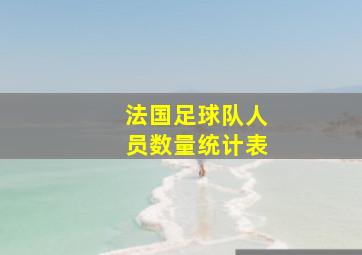 法国足球队人员数量统计表